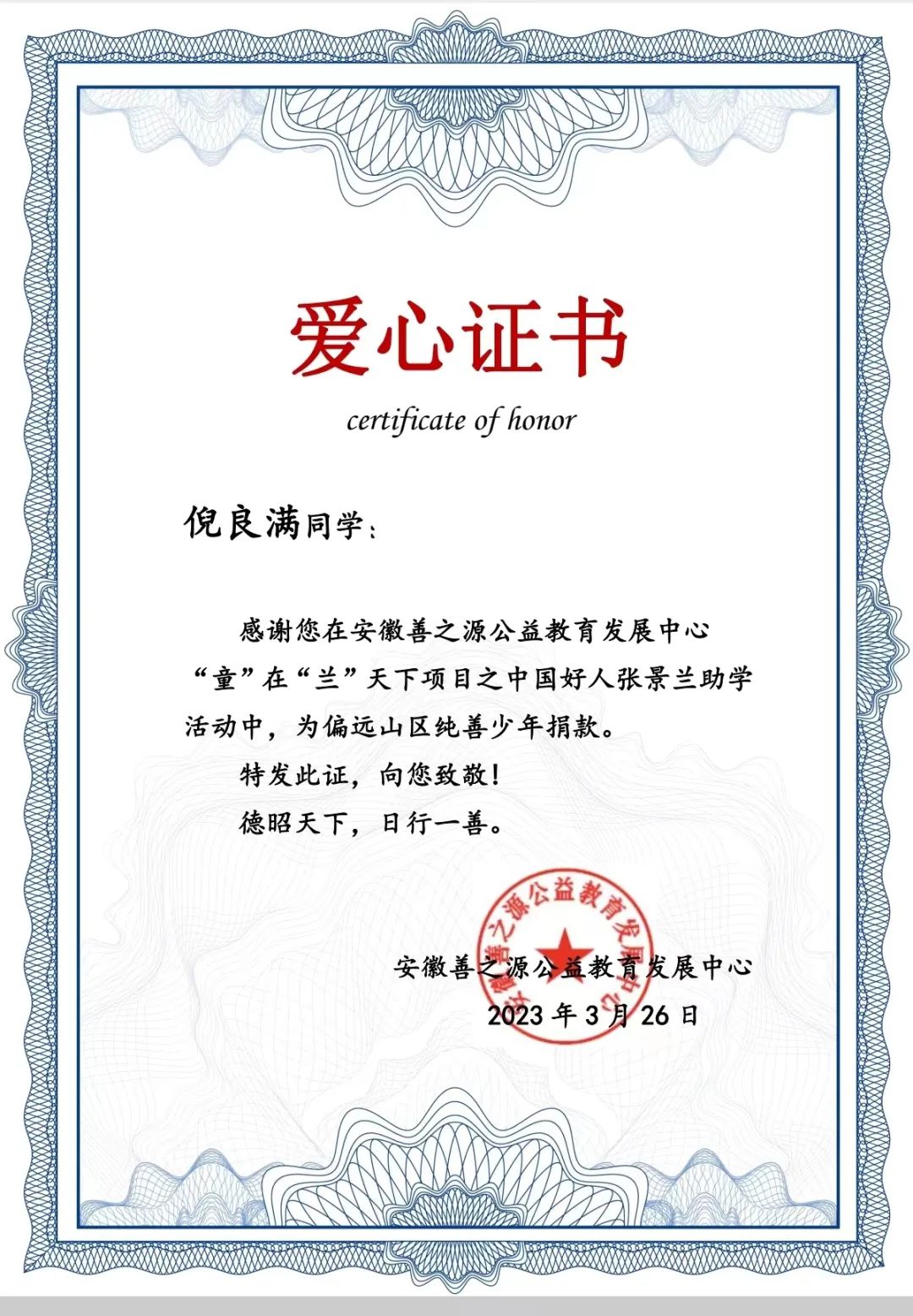 爱心证书

certificate of honor

倪良满同学：

感谢您在安徽善之源公益教育发展中心“童”在“兰”天下项目之中国好人张景兰助学活动中，为偏远山区纯善少年捐款。

特发此证，向您致敬！

德昭天下，日行一善。

安徽善之源公益教育发展中心

2023年3月26日

安徽善之源公益教育发展中心